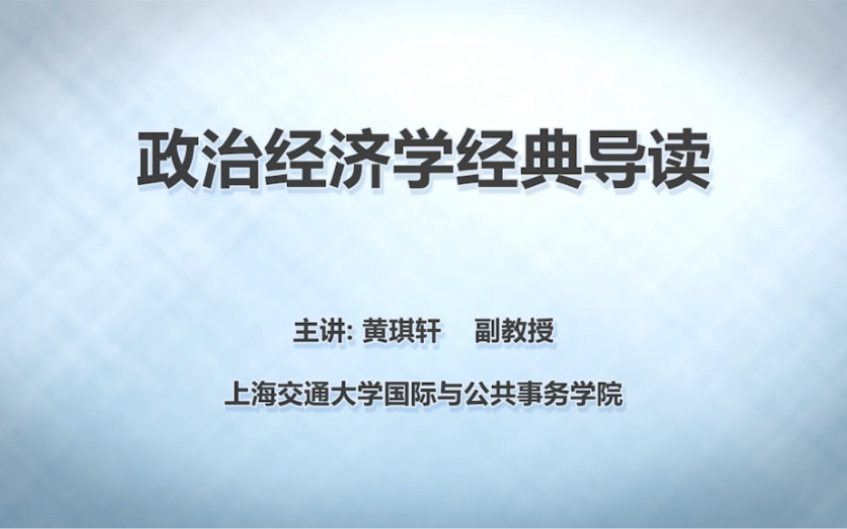 政治经济学经典导读

主讲: 黄琪轩　副教授

上海交通大学国际与公共事务学院